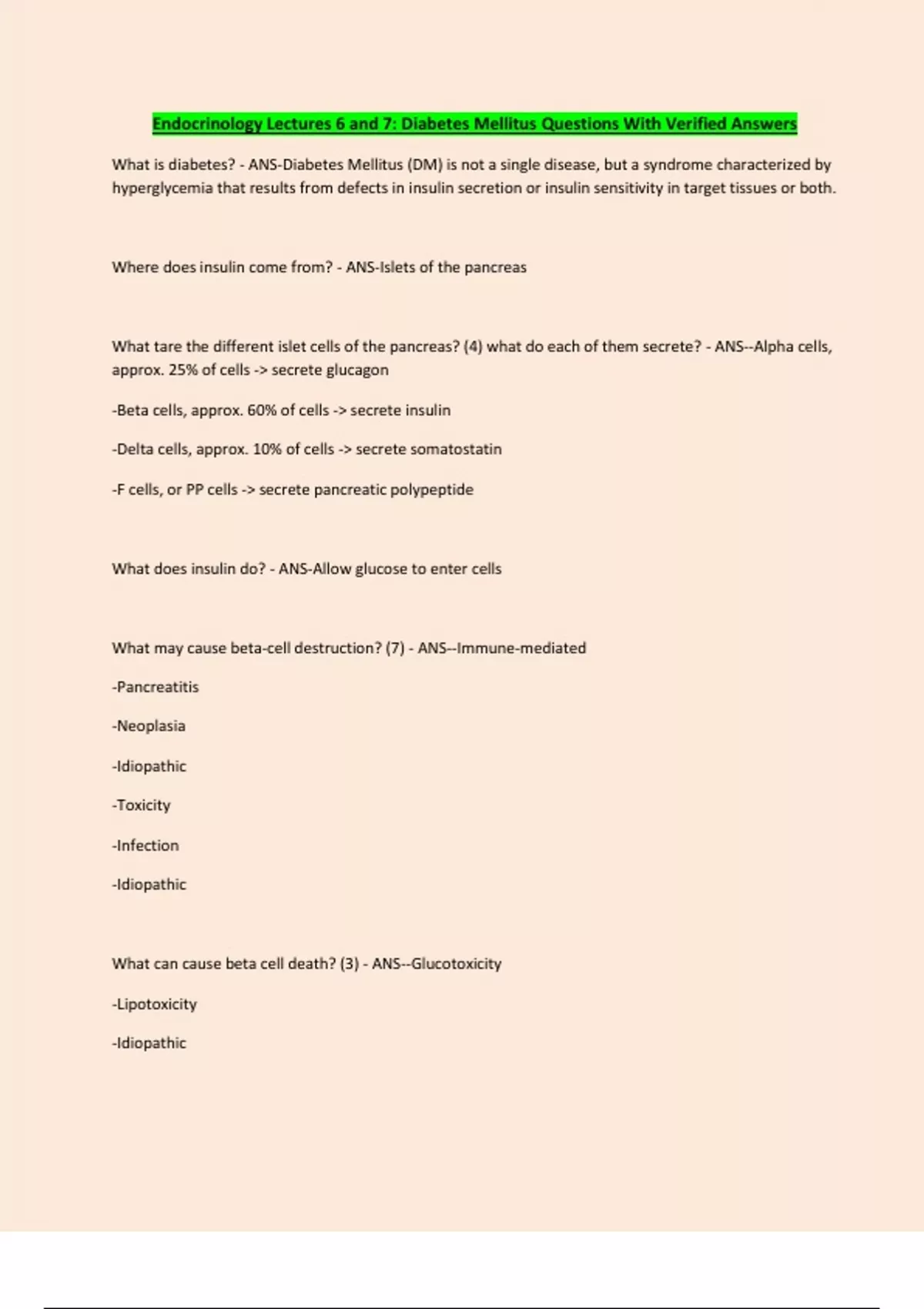 Endocrinology Lectures 6 and 7: Diabetes Mellitus Questions With Verified Answers

What is diabetes? - ANS-Diabetes Mellitus (DM) is not a single disease, but a syndrome characterized by hyperglycemia that results from defects in insulin secretion or insulin sensitivity in target tissues or both.

Where does insulin come from? - ANS-Islets of the pancreas

What tare the different islet cells of the pancreas? (4) what do each of them secrete? - ANS--Alpha cells, approx. 25% of cells -> secrete glucagon

-Beta cells, approx. 60% of cells -> secrete insulin

-Delta cells, approx. 10% of cells -> secrete somatostatin

-F cells, or PP cells -> secrete pancreatic polypeptide

What does insulin do? - ANS-Allow glucose to enter cells

What may cause beta-cell destruction? (7) - ANS--Immune-mediated

-Pancreatitis

-Neoplasia

-Idiopathic

-Toxicity

-Infection

-Idiopathic

What can cause beta cell death? (3) - ANS--Glucotoxicity

-Lipotoxicity

-Idiopathic